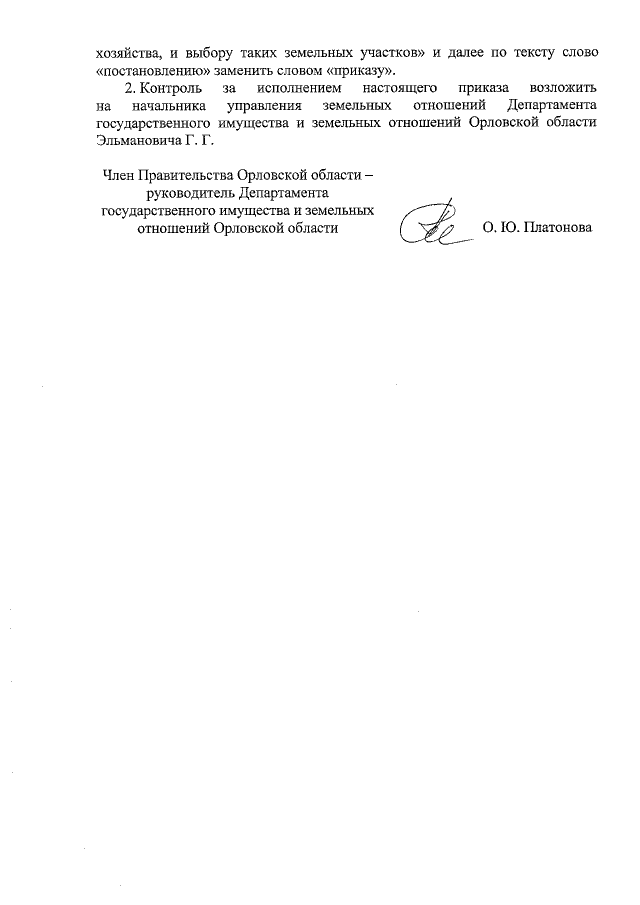 хозяйства, и выбору таких земельных участков» и далее по тексту слово «постановлению» заменить словом «приказу».

2. Контроль за исполнением настоящего приказа возложить на начальника управления земельных отношений Департамента государственного имущества и земельных отношений Орловской области Эльмановича Г. Г.

Член Правительства Орловской области – руководитель Департамента государственного имущества и земельных отношений Орловской области

О. Ю. Платонова